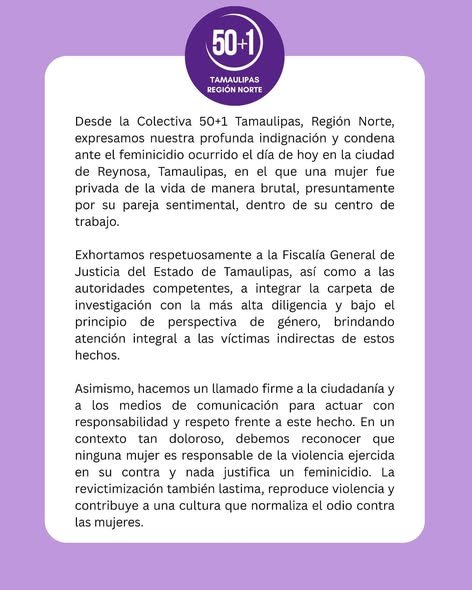 50+1

TAMAULIPAS
REGIÓN NORTE

Desde la Colectiva 50+1 Tamaulipas, Región Norte, expresamos nuestra profunda indignación y condena ante el feminicidio ocurrido el día de hoy en la ciudad de Reynosa, Tamaulipas, en el que una mujer fue privada de la vida de manera brutal, presuntamente por su pareja sentimental, dentro de su centro de trabajo.

Exhortamos respetuosamente a la Fiscalía General de Justicia del Estado de Tamaulipas, así como a las autoridades competentes, a integrar la carpeta de investigación con la más alta diligencia y bajo el principio de perspectiva de género, brindando atención integral a las víctimas indirectas de estos hechos.

Asimismo, hacemos un llamado firme a la ciudadanía y a los medios de comunicación para actuar con responsabilidad y respeto frente a este hecho. En un contexto tan doloroso, debemos reconocer que ninguna mujer es responsable de la violencia ejercida en su contra y nada justifica un feminicidio. La revictimización también lastima, reproduce violencia y contribuye a una cultura que normaliza el odio contra las mujeres.